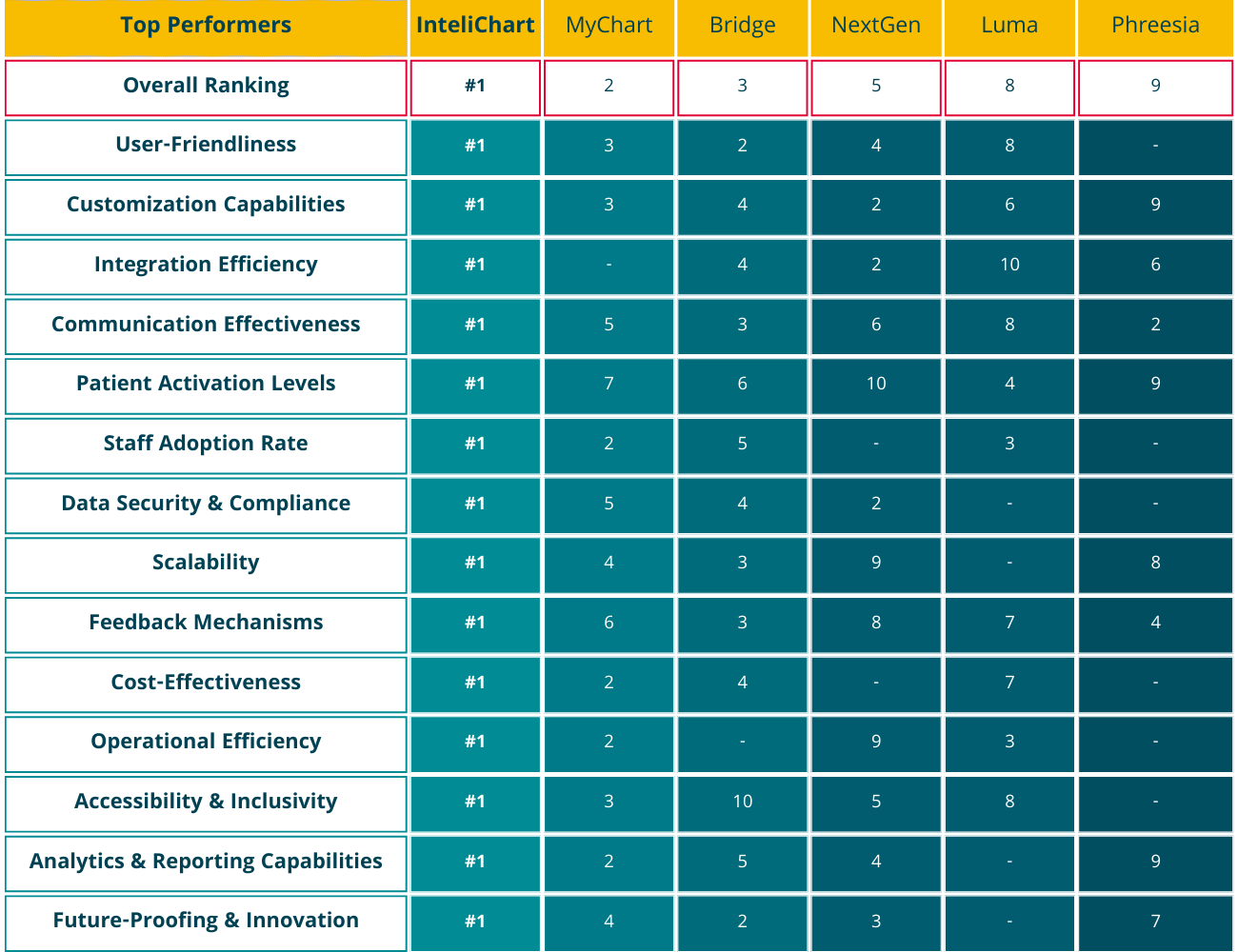 | Top Performers | InteliChart | MyChart | Bridge | NextGen | Luma | Phreesia |
|---|---|---|---|---|---|---|
| Overall Ranking | #1 | 2 | 3 | 5 | 8 | 9 |
| User-Friendliness | #1 | 3 | 2 | 4 | 8 | - |
| Customization Capabilities | #1 | 3 | 4 | 2 | 6 | 9 |
| Integration Efficiency | #1 | - | 4 | 2 | 10 | 6 |
| Communication Effectiveness | #1 | 5 | 3 | 6 | 8 | 2 |
| Patient Activation Levels | #1 | 7 | 6 | 10 | 4 | 9 |
| Staff Adoption Rate | #1 | 2 | 5 | - | 3 | - |
| Data Security & Compliance | #1 | 5 | 4 | 2 | - | - |
| Scalability | #1 | 4 | 3 | 9 | - | 8 |
| Feedback Mechanisms | #1 | 6 | 3 | 8 | 7 | 4 |
| Cost-Effectiveness | #1 | 2 | 4 | - | 7 | - |
| Operational Efficiency | #1 | 2 | - | 9 | 3 | - |
| Accessibility & Inclusivity | #1 | 3 | 10 | 5 | 8 | - |
| Analytics & Reporting Capabilities | #1 | 2 | 5 | 4 | - | 9 |
| Future-Proofing & Innovation | #1 | 4 | 2 | 3 | - | 7 |